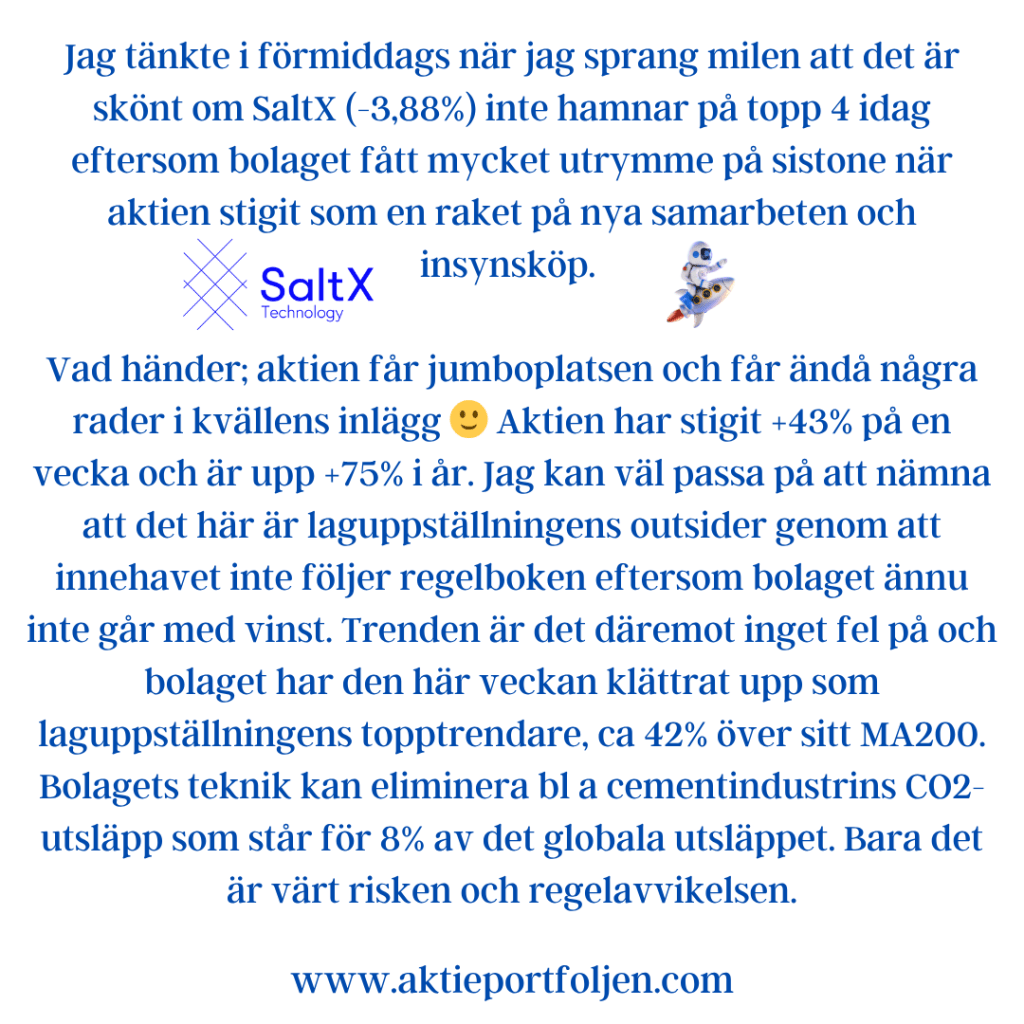 Jag tänkte i förmiddags när jag sprang milen att det är skönt om SaltX (-3,88%) inte hamnar på topp 4 idag eftersom bolaget fått mycket utrymme på sistone när aktien stigit som en raket på nya samarbeten och insynsköp.

SaltX Technology

Vad händer; aktien får jumboplatsen och får ändå några rader i kvällens inlägg 🙂 Aktien har stigit +43% på en vecka och är upp +75% i år. Jag kan väl passa på att nämna att det här är laguppställningens outsider genom att innehavet inte följer regelboken eftersom bolaget ännu inte går med vinst. Trenden är det däremot inget fel på och bolaget har den här veckan klättrat upp som laguppställningens topptrendare, ca 42% över sitt MA200. Bolagets teknik kan eliminera bl a cementindustrins CO2-utsläpp som står för 8% av det globala utsläppet. Bara det är värt risken och regelavvikelsen.

www.aktieportfoljen.com